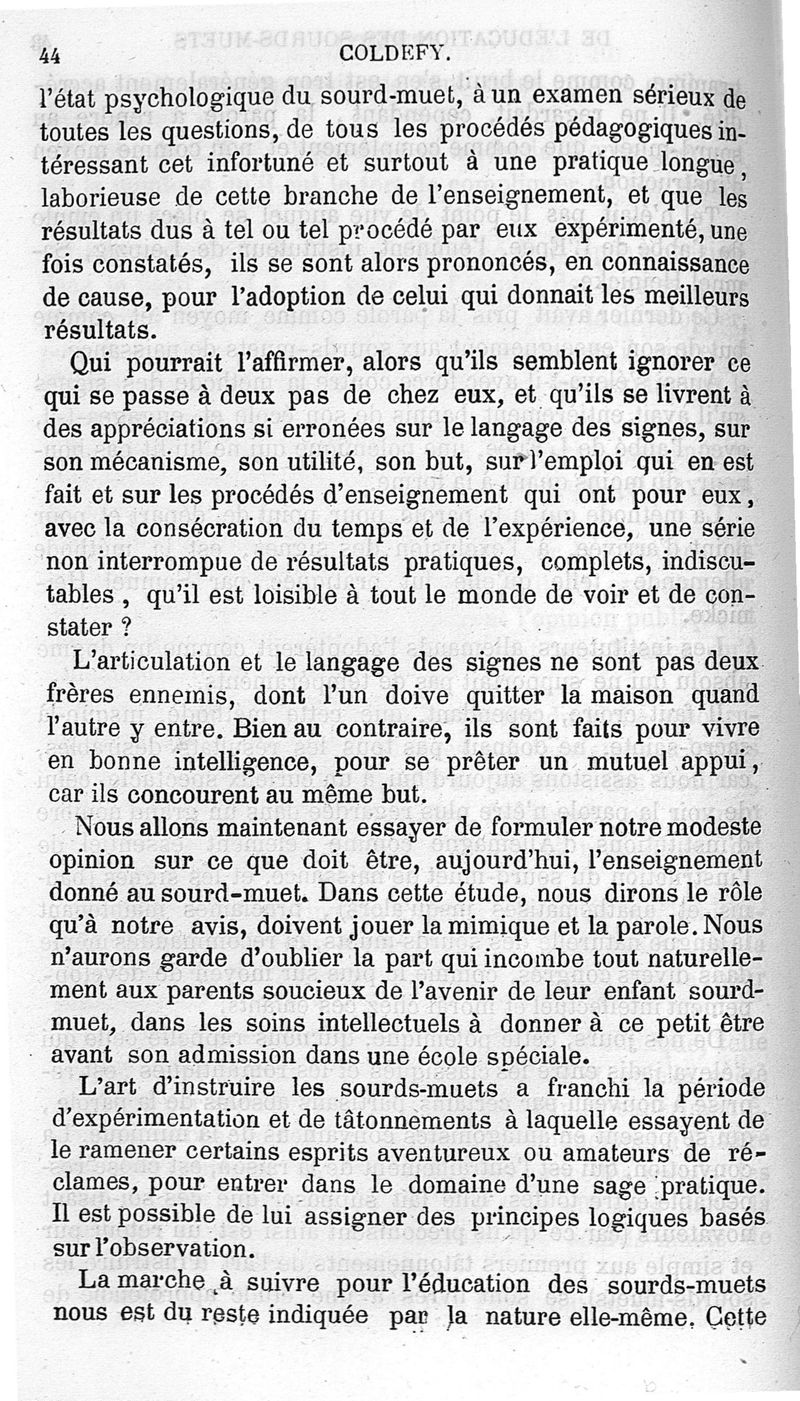 44 COLDEFY.

l'état psychologique du sourd-muet, à un examen sérieux de toutes les questions, de tous les procédés pédagogiques intéressant cet infortuné et surtout à une pratique longue, laborieuse de cette branche de l'enseignement, et que les résultats dus à tel ou tel procédé par eux expérimenté, une fois constatés, ils se sont alors prononcés, en connaissance de cause, pour l'adoption de celui qui donnait les meilleurs résultats.

Qui pourrait l'affirmer, alors qu'ils semblent ignorer ce qui se passe à deux pas de chez eux, et qu'ils se livrent à des appréciations si erronées sur le langage des signes, sur son mécanisme, son utilité, son but, sur l'emploi qui en est fait et sur les procédés d'enseignement qui ont pour eux, avec la consécration du temps et de l'expérience, une série non interrompue de résultats pratiques, complets, indiscutables, qu'il est loisible à tout le monde de voir et de constater ?

L'articulation et le langage des signes ne sont pas deux frères ennemis, dont l'un doive quitter la maison quand l'autre y entre. Bien au contraire, ils sont faits pour vivre en bonne intelligence, pour se prêter un mutuel appui, car ils concourent au même but.

Nous allons maintenant essayer de formuler notre modeste opinion sur ce que doit être, aujourd'hui, l'enseignement donné au sourd-muet. Dans cette étude, nous dirons le rôle qu'à notre avis, doivent jouer la mimique et la parole. Nous n'aurons garde d'oublier la part qui incombe tout naturellement aux parents soucieux de l'avenir de leur enfant sourd-muet, dans les soins intellectuels à donner à ce petit être avant son admission dans une école spéciale.

L'art d'instruire les sourds-muets a franchi la période d'expérimentation et de tâtonnements à laquelle essayent de le ramener certains esprits aventureux ou amateurs de réclames, pour entrer dans le domaine d'une sage pratique. Il est possible de lui assigner des principes logiques basés sur l'observation.

La marche à suivre pour l'éducation des sourds-muets nous est du reste indiquée par la nature elle-même. Cette